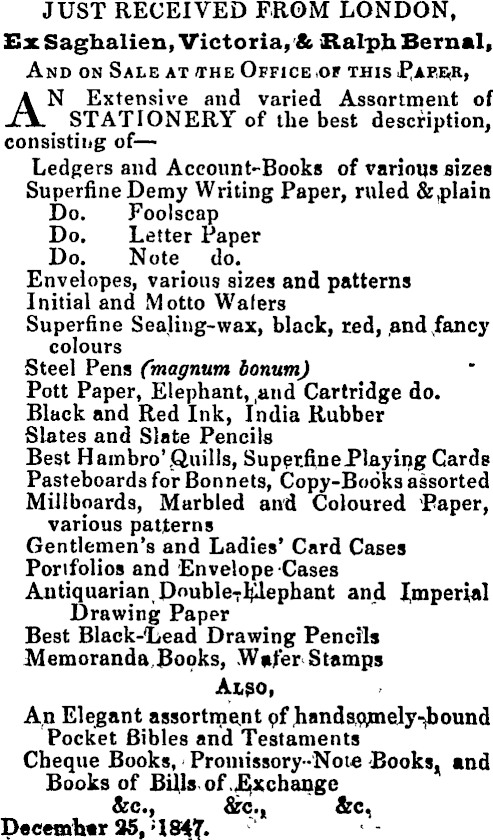 JUST RECEIVED FROM LONDON,

Ex Saghalien, Victoria, & Ralph Bernal,

AND ON SALE AT THE OFFICE OF THIS PAPER,

AN Extensive and varied Assortment of STATIONERY of the best description, consisting of—

Ledgers and Account-Books of various sizes
Superfine Demy Writing Paper, ruled & plain
Do. Foolscap
Do. Letter Paper
Do. Note do.
Envelopes, various sizes and patterns
Initial and Motto Wafers
Superfine Sealing-wax, black, red, and fancy colours
Steel Pens (magnum bonum)
Pott Paper, Elephant, and Cartridge do.
Black and Red Ink, India Rubber
Slates and Slate Pencils
Best Hambro' Quills, Superfine Playing Cards
Pasteboards for Bonnets, Copy-Books assorted
Millboards, Marbled and Coloured Paper, various patterns
Gentlemen's and Ladies' Card Cases
Portfolios and Envelope Cases
Antiquarian Double-Elephant and Imperial Drawing Paper
Best Black-Lead Drawing Pencils
Memoranda Books, Wafer Stamps

ALSO,

An Elegant assortment of handsomely-bound Pocket Bibles and Testaments
Cheque Books, Promissory-Note Books, and Books of Bills of Exchange

&c., &c., &c.

December 25, 1847.